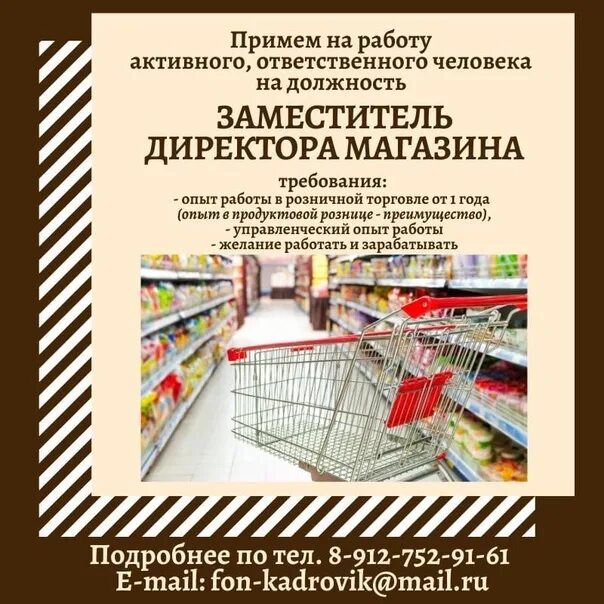 Примем на работу
активного, ответственного человека
на должность

ЗАМЕСТИТЕЛЬ
ДИРЕКТОРА МАГАЗИНА

требования:
- опыт работы в розничной торговле от 1 года
(опыт в продуктовой рознице - преимущество),
- управленческий опыт работы
- желание работать и зарабатывать

Подробнее по тел. 8-912-752-91-61
E-mail: fon-kadrovik@mail.ru